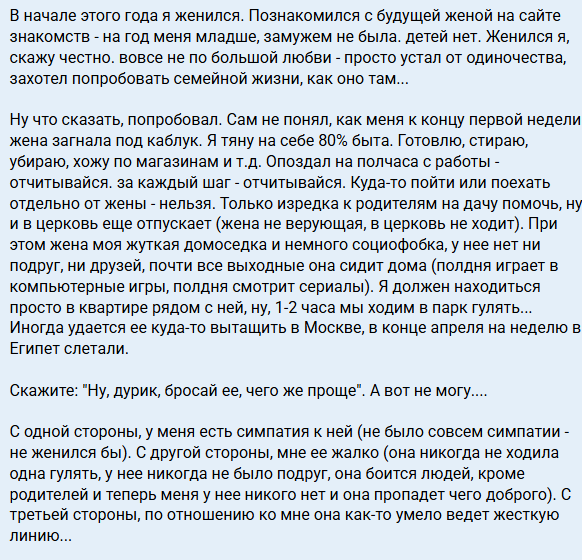 В начале этого года я женился. Познакомился с будущей женой на сайте знакомств - на год меня младше, замужем не была. детей нет. Женился я, скажу честно. вовсе не по большой любви - просто устал от одиночества, захотел попробовать семейной жизни, как оно там...

Ну что сказать, попробовал. Сам не понял, как меня к концу первой недели жена загнала под каблук. Я тяну на себе 80% быта. Готовлю, стираю, убираю, хожу по магазинам и т.д. Опоздал на полчаса с работы - отчитывайся. за каждый шаг - отчитывайся. Куда-то пойти или поехать отдельно от жены - нельзя. Только изредка к родителям на дачу помочь, ну и в церковь еще отпускает (жена не верующая, в церковь не ходит). При этом жена моя жуткая домоседка и немного социофобка, у нее нет ни подруг, ни друзей, почти все выходные она сидит дома (полдня играет в компьютерные игры, полдня смотрит сериалы). Я должен находиться просто в квартире рядом с ней, ну, 1-2 часа мы ходим в парк гулять... Иногда удается ее куда-то вытащить в Москве, в конце апреля на неделю в Египет слетали.

Скажите: "Ну, дурик, бросай ее, чего же проще". А вот не могу....

С одной стороны, у меня есть симпатия к ней (не было совсем симпатии - не женился бы). С другой стороны, мне ее жалко (она никогда не ходила одна гулять, у нее никогда не было подруг, она боится людей, кроме родителей и теперь меня у нее никого нет и она пропадет чего доброго). С третьей стороны, по отношению ко мне она как-то умело ведет жесткую линию...